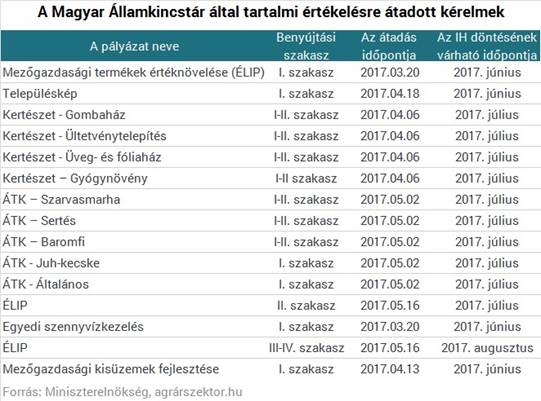 A Magyar Államkincstár által tartalmi értékelésre átadott kérelmek

| A pályázat neve | Benyújtási szakasz | Az átadás időpontja | Az IH döntésének várható időpontja |
|---|---|---|---|
| Mezőgazdasági termékek értéknövelése (ÉLIP) | I. szakasz | 2017.03.20 | 2017. június |
| Településkép | I. szakasz | 2017.04.18 | 2017. június |
| Kertészet - Gombaház | I-II. szakasz | 2017.04.06 | 2017. július |
| Kertészet - Ültetvénytelepítés | I-II. szakasz | 2017.04.06 | 2017. július |
| Kertészet - Üveg- és fóliaház | I-II. szakasz | 2017.04.06 | 2017. július |
| Kertészet – Gyógynövény | I-II szakasz | 2017.04.06 | 2017. július |
| ÁTK – Szarvasmarha | I-II. szakasz | 2017.05.02 | 2017. július |
| ÁTK – Sertés | I-II. szakasz | 2017.05.02 | 2017. július |
| ÁTK – Baromfi | I-II. szakasz | 2017.05.02 | 2017. július |
| ÁTK - Juh-kecske | I. szakasz | 2017.05.02 | 2017. július |
| ÁTK - Általános | I. szakasz | 2017.05.02 | 2017. július |
| ÉLIP | II. szakasz | 2017.05.16 | 2017. július |
| Egyedi szennyvízkezelés | I. szakasz | 2017.03.20 | 2017. június |
| ÉLIP | III-IV. szakasz | 2017.05.16 | 2017. augusztus |
| Mezőgazdasági kisüzemek fejlesztése | I. szakasz | 2017.04.13 | 2017. június |

Forrás: Miniszterelnökség, agrárszektor.hu